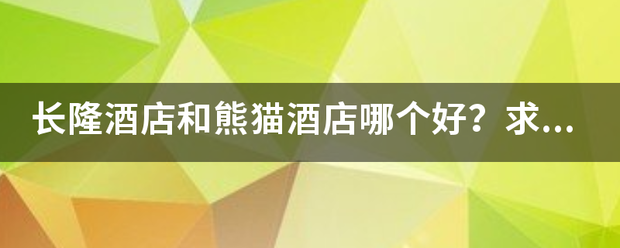 长隆酒店和熊猫酒店哪个好？求...